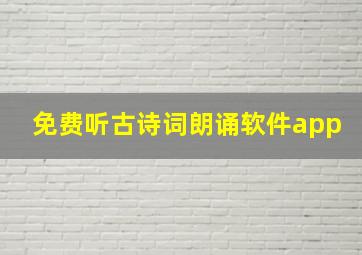 免费听古诗词朗诵软件app